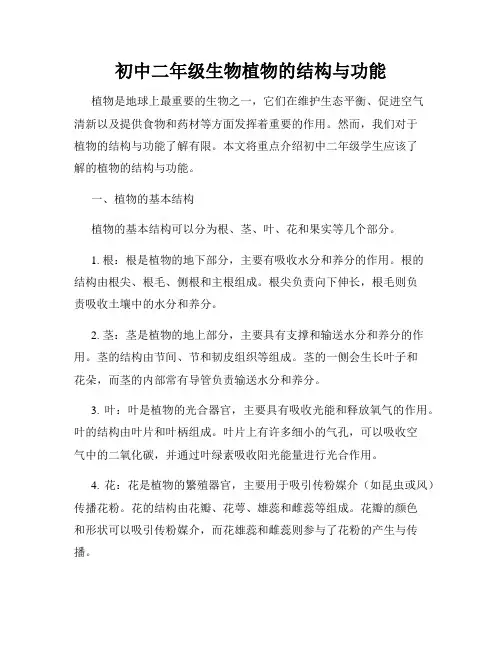 初中二年级生物植物的结构与功能

植物是地球上最重要的生物之一，它们在维护生态平衡、促进空气清新以及提供食物和药材等方面发挥着重要的作用。然而，我们对于植物的结构与功能了解有限。本文将重点介绍初中二年级学生应该了解的植物的结构与功能。

一、植物的基本结构

植物的基本结构可以分为根、茎、叶、花和果实等几个部分。

1. 根：根是植物的地下部分，主要有吸收水分和养分的作用。根的结构由根尖、根毛、侧根和主根组成。根尖负责向下伸长，根毛则负责吸收土壤中的水分和养分。

2. 茎：茎是植物的地上部分，主要具有支撑和输送水分和养分的作用。茎的结构由节间、节和韧皮组织等组成。茎的一侧会生长叶子和花朵，而茎的内部常有导管负责输送水分和养分。

3. 叶：叶是植物的光合器官，主要具有吸收光能和释放氧气的作用。叶的结构由叶片和叶柄组成。叶片上有许多细小的气孔，可以吸收空气中的二氧化碳，并通过叶绿素吸收阳光能量进行光合作用。

4. 花：花是植物的繁殖器官，主要用于吸引传粉媒介（如昆虫或风）传播花粉。花的结构由花瓣、花萼、雄蕊和雌蕊等组成。花瓣的颜色和形状可以吸引传粉媒介，而花雄蕊和雌蕊则参与了花粉的产生与传播。